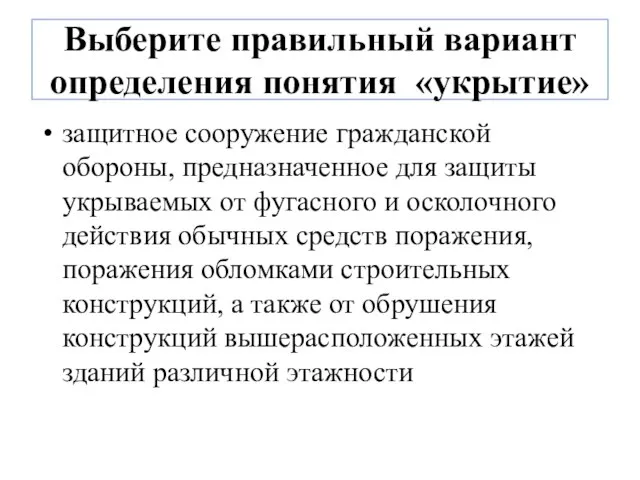 Выберите правильный вариант определения понятия «укрытие»

• защитное сооружение гражданской обороны, предназначенное для защиты укрываемых от фугасного и осколочного действия обычных средств поражения, поражения обломками строительных конструкций, а также от обрушения конструкций вышерасположенных этажей зданий различной этажности